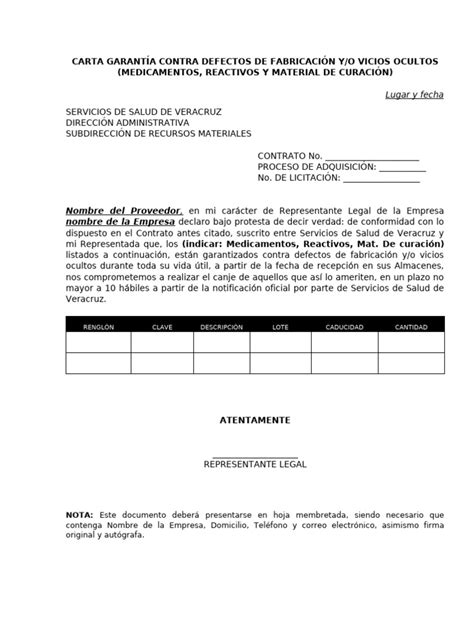 CARTA GARANTÍA CONTRA DEFECTOS DE FABRICACIÓN Y/O VICIOS OCULTOS
(MEDICAMENTOS, REACTIVOS Y MATERIAL DE CURACIÓN)

Lugar y fecha

SERVICIOS DE SALUD DE VERACRUZ
DIRECCIÓN ADMINISTRATIVA
SUBDIRECCIÓN DE RECURSOS MATERIALES

CONTRATO No. ____________________
PROCESO DE ADQUISICIÓN: __________
No. DE LICITACIÓN: ________________

Nombre del Proveedor, en mi carácter de Representante Legal de la Empresa nombre de la Empresa declaro bajo protesta de decir verdad: de conformidad con lo dispuesto en el Contrato antes citado, suscrito entre Servicios de Salud de Veracruz y mi Representada que, los (indicar: Medicamentos, Reactivos, Mat. De curación) listados a continuación, están garantizados contra defectos de fabricación y/o vicios ocultos durante toda su vida útil, a partir de la fecha de recepción en sus Almacenes, nos comprometemos a realizar el canje de aquellos que así lo ameriten, en un plazo no mayor a 10 hábiles a partir de la notificación oficial por parte de Servicios de Salud de Veracruz.

| RENGLÓN | CLAVE | DESCRIPCIÓN | LOTE | CADUCIDAD | CANTIDAD |
|---|---|---|---|---|---|
| | | | | | |
| | | | | | |

ATENTAMENTE

__________________
REPRESENTANTE LEGAL

NOTA: Este documento deberá presentarse en hoja membretada, siendo necesario que contenga Nombre de la Empresa, Domicilio, Teléfono y correo electrónico, asimismo firma original y autógrafa.